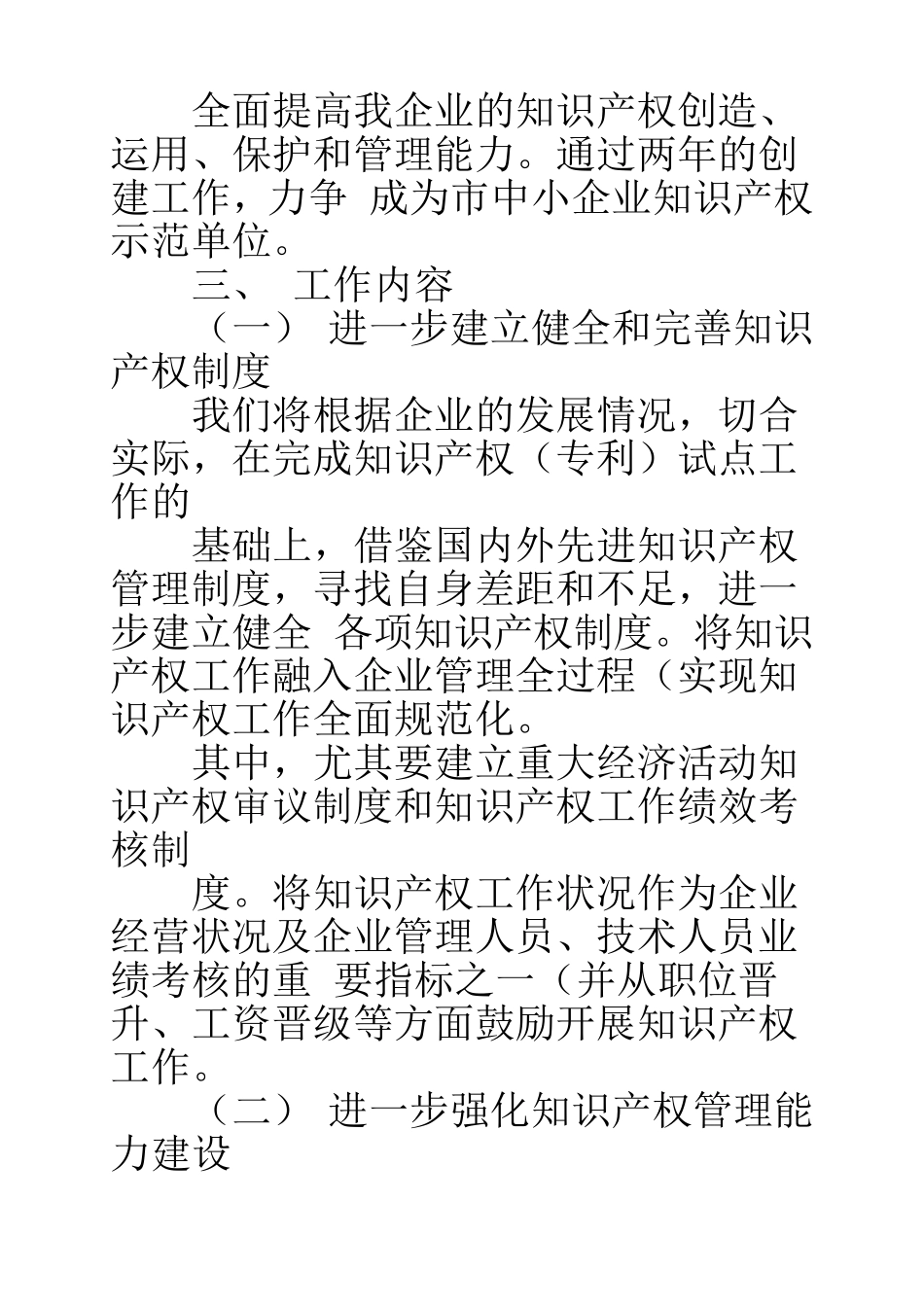 全面提高我企业的知识产权创造、运用、保护和管理能力。通过两年的创建工作，力争 成为市中小企业知识产权示范单位。

三、 工作内容

（一） 进一步建立健全和完善知识产权制度

我们将根据企业的发展情况，切合实际，在完成知识产权（专利）试点工作的

基础上，借鉴国内外先进知识产权管理制度，寻找自身差距和不足，进一步建立健全 各项知识产权制度。将知识产权工作融入企业管理全过程（实现知识产权工作全面规范化。

其中，尤其要建立重大经济活动知识产权审议制度和知识产权工作绩效考核制

度。将知识产权工作状况作为企业经营状况及企业管理人员、技术人员业绩考核的重 要指标之一（并从职位晋升、工资晋级等方面鼓励开展知识产权工作。

（二） 进一步强化知识产权管理能力建设